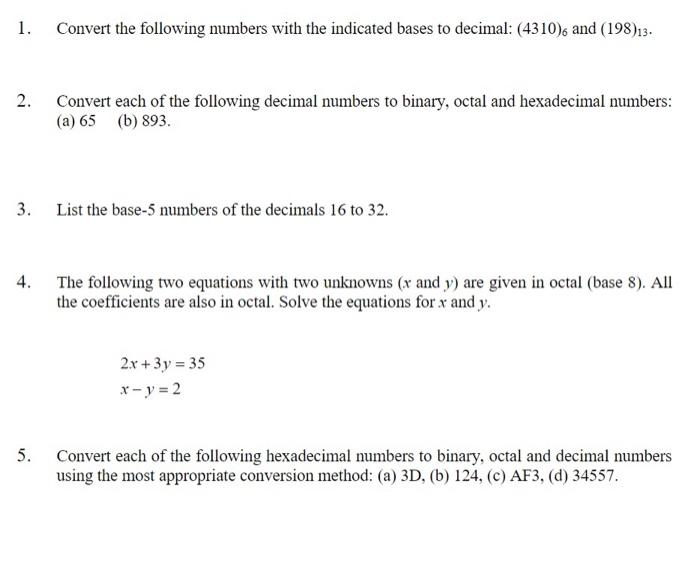 1. Convert the following numbers with the indicated bases to decimal: $(4310)_6$ and $(198)_{13}$.

2. Convert each of the following decimal numbers to binary, octal and hexadecimal numbers: (a) 65 (b) 893.

3. List the base-5 numbers of the decimals 16 to 32.

4. The following two equations with two unknowns ($x$ and $y$) are given in octal (base 8). All the coefficients are also in octal. Solve the equations for $x$ and $y$.

$2x + 3y = 35$
$x - y = 2$

5. Convert each of the following hexadecimal numbers to binary, octal and decimal numbers using the most appropriate conversion method: (a) 3D, (b) 124, (c) AF3, (d) 34557.